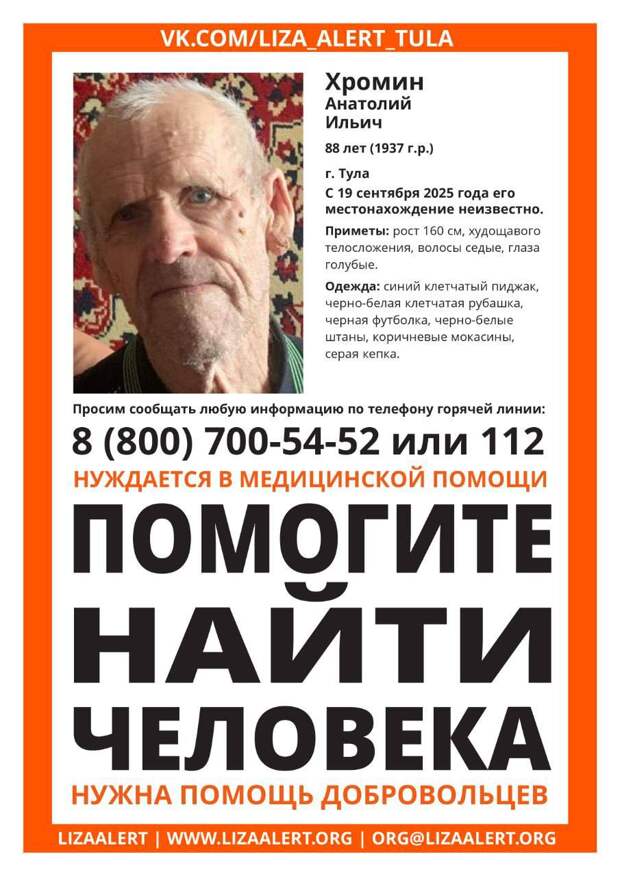 VK.COM/LIZA_ALERT_TULA

Хромин
Анатолий
Ильич

88 лет (1937 г.р.)

г. Тула
С 19 сентября 2025 года его местонахождение неизвестно.

Приметы: рост 160 см, худощавого телосложения, волосы седые, глаза голубые.

Одежда: синий клетчатый пиджак, черно-белая клетчатая рубашка, черная футболка, черно-белые штаны, коричневые мокасины, серая кепка.

Просим сообщать любую информацию по телефону горячей линии:

8 (800) 700-54-52 или 112

НУЖДАЕТСЯ В МЕДИЦИНСКОЙ ПОМОЩИ

ПОМОГИТЕ НАЙТИ ЧЕЛОВЕКА

НУЖНА ПОМОЩЬ ДОБРОВОЛЬЦЕВ

LIZAALERT | WWW.LIZAALERT.ORG | ORG@LIZAALERT.ORG